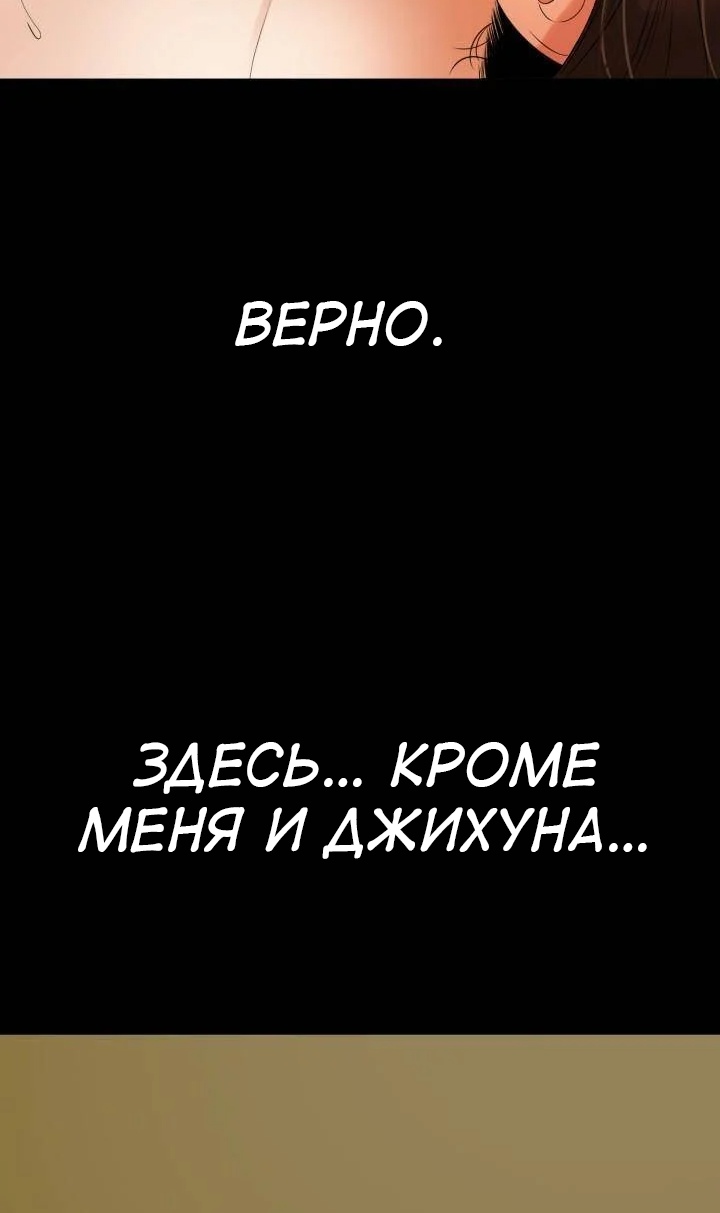 ВЕРНО.

ЗДЕСЬ... КРОМЕ МЕНЯ И ДЖИХУНА...